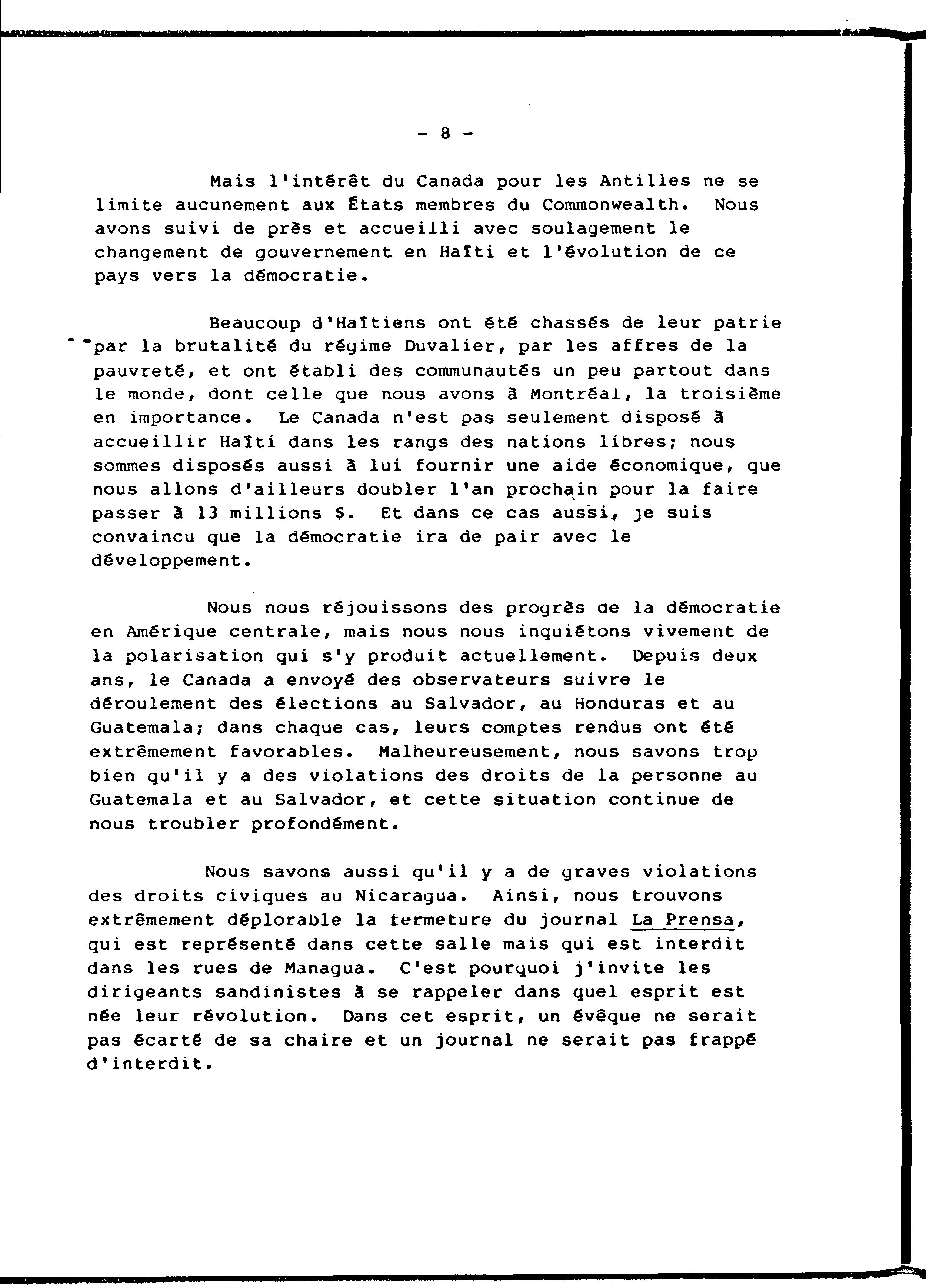 - 8 -

Mais l'intérêt du Canada pour les Antilles ne se limite aucunement aux États membres du Commonwealth. Nous avons suivi de près et accueilli avec soulagement le changement de gouvernement en Haïti et l'évolution de ce pays vers la démocratie.

Beaucoup d'Haïtiens ont été chassés de leur patrie par la brutalité du régime Duvalier, par les affres de la pauvreté, et ont établi des communautés un peu partout dans le monde, dont celle que nous avons à Montréal, la troisième en importance. Le Canada n'est pas seulement disposé à accueillir Haïti dans les rangs des nations libres; nous sommes disposés aussi à lui fournir une aide économique, que nous allons d'ailleurs doubler l'an prochain pour la faire passer à 13 millions $. Et dans ce cas aussi, je suis convaincu que la démocratie ira de pair avec le développement.

Nous nous réjouissons des progrès de la démocratie en Amérique centrale, mais nous nous inquiétons vivement de la polarisation qui s'y produit actuellement. Depuis deux ans, le Canada a envoyé des observateurs suivre le déroulement des élections au Salvador, au Honduras et au Guatemala; dans chaque cas, leurs comptes rendus ont été extrêmement favorables. Malheureusement, nous savons trop bien qu'il y a des violations des droits de la personne au Guatemala et au Salvador, et cette situation continue de nous troubler profondément.

Nous savons aussi qu'il y a de graves violations des droits civiques au Nicaragua. Ainsi, nous trouvons extrêmement déplorable la fermeture du journal La Prensa, qui est représenté dans cette salle mais qui est interdit dans les rues de Managua. C'est pourquoi j'invite les dirigeants sandinistes à se rappeler dans quel esprit est née leur révolution. Dans cet esprit, un évêque ne serait pas écarté de sa chaire et un journal ne serait pas frappé d'interdit.